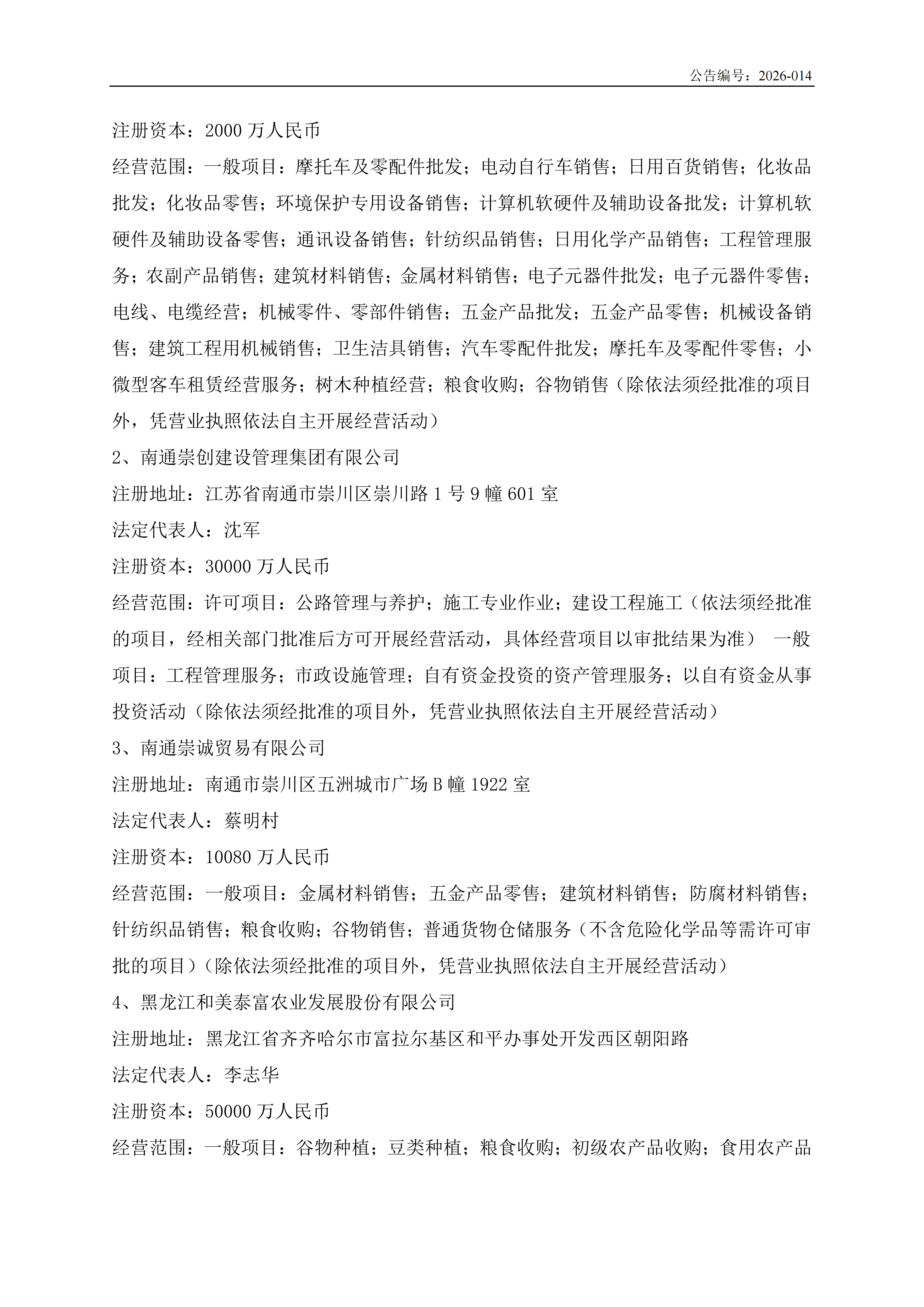 公告编号：2026-014

注册资本：2000 万人民币

经营范围：一般项目：摩托车及零配件批发；电动自行车销售；日用百货销售；化妆品批发；化妆品零售；环境保护专用设备销售；计算机软硬件及辅助设备批发；计算机软硬件及辅助设备零售；通讯设备销售；针纺织品销售；日用化学产品销售；工程管理服务；农副产品销售；建筑材料销售；金属材料销售；电子元器件批发；电子元器件零售；电线、电缆经营；机械零件、零部件销售；五金产品批发；五金产品零售；机械设备销售；建筑工程用机械销售；卫生洁具销售；汽车零配件批发；摩托车及零配件零售；小微型客车租赁经营服务；树木种植经营；粮食收购；谷物销售（除依法须经批准的项目外，凭营业执照依法自主开展经营活动）

2、南通崇创建设管理集团有限公司

注册地址：江苏省南通市崇川区崇川路 1 号 9 幢 601 室

法定代表人：沈军

注册资本：30000 万人民币

经营范围：许可项目：公路管理与养护；施工专业作业；建设工程施工（依法须经批准的项目，经相关部门批准后方可开展经营活动，具体经营项目以审批结果为准） 一般项目：工程管理服务；市政设施管理；自有资金投资的资产管理服务；以自有资金从事投资活动（除依法须经批准的项目外，凭营业执照依法自主开展经营活动）

3、南通崇诚贸易有限公司

注册地址：南通市崇川区五洲城市广场 B 幢 1922 室

法定代表人：蔡明村

注册资本：10080 万人民币

经营范围：一般项目：金属材料销售；五金产品零售；建筑材料销售；防腐材料销售；针纺织品销售；粮食收购；谷物销售；普通货物仓储服务（不含危险化学品等需许可审批的项目）（除依法须经批准的项目外，凭营业执照依法自主开展经营活动）

4、黑龙江和美泰富农业发展股份有限公司

注册地址：黑龙江省齐齐哈尔市富拉尔基区和平办事处开发西区朝阳路

法定代表人：李志华

注册资本：50000 万人民币

经营范围：一般项目：谷物种植；豆类种植；粮食收购；初级农产品收购；食用农产品